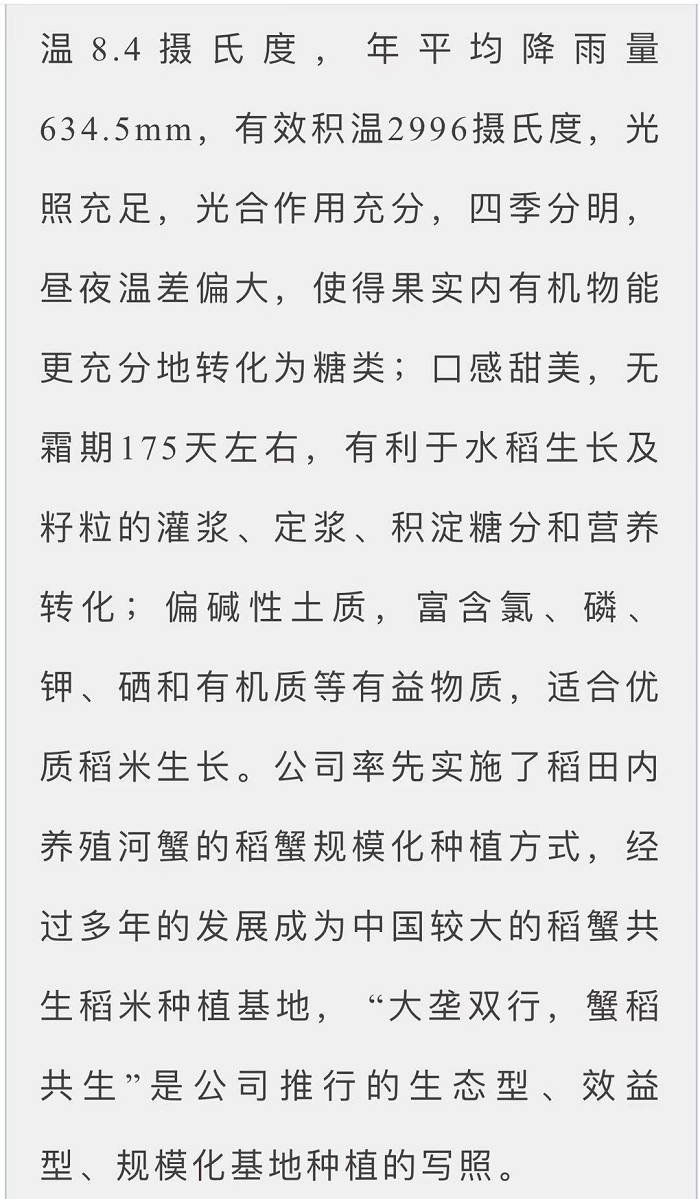 温 8.4 摄氏度，年平均降雨量634.5mm，有效积温2996摄氏度，光照充足，光合作用充分，四季分明，昼夜温差偏大，使得果实内有机物能更充分地转化为糖类；口感甜美，无霜期175天左右，有利于水稻生长及籽粒的灌浆、定浆、积淀糖分和营养转化；偏碱性土质，富含氯、磷、钾、硒和有机质等有益物质，适合优质稻米生长。公司率先实施了稻田内养殖河蟹的稻蟹规模化种植方式，经过多年的发展成为中国较大的稻蟹共生稻米种植基地，“大垄双行，蟹稻共生”是公司推行的生态型、效益型、规模化基地种植的写照。